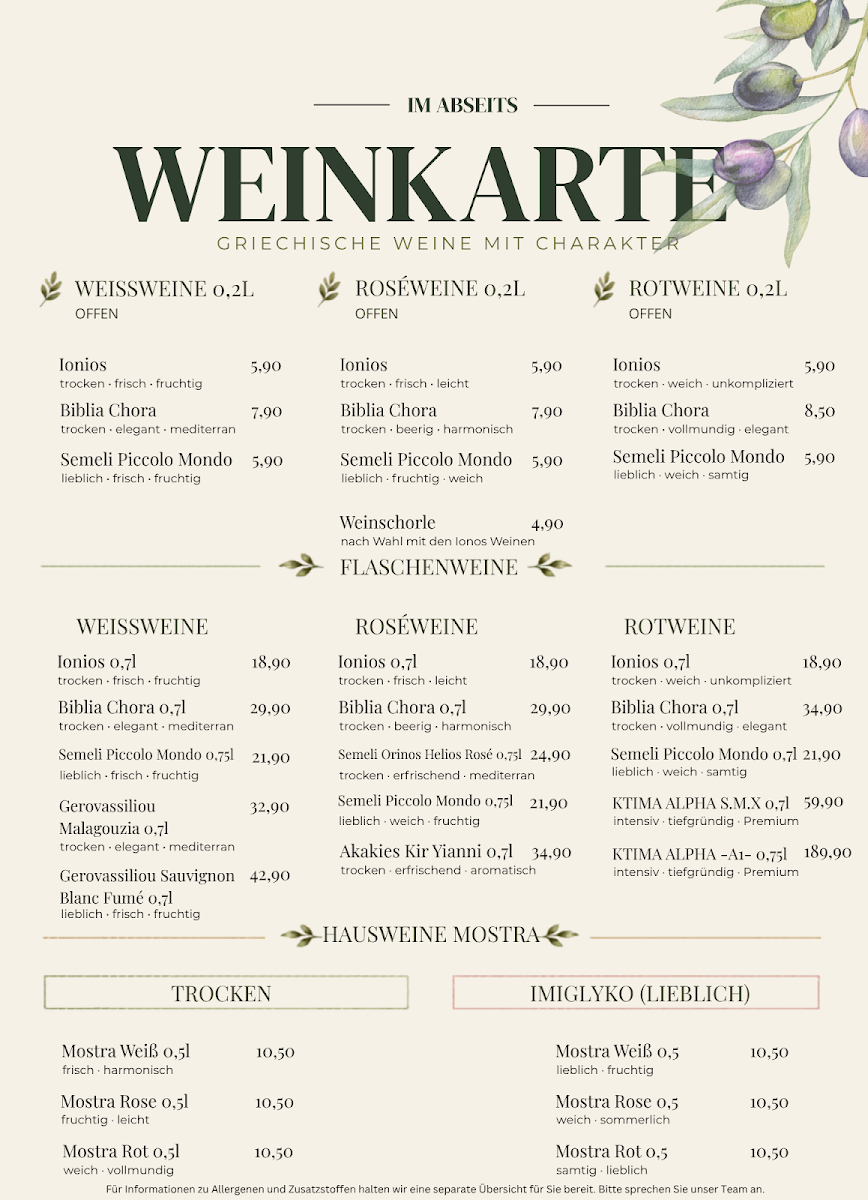 IM ABSEITS

WEINKARTE

GRIECHISCHE WEINE MIT CHARAKTER

WEISSWEINE 0,2L
OFFEN

Ionios 5,90
trocken · frisch · fruchtig

Biblia Chora 7,90
trocken · elegant · mediterran

Semeli Piccolo Mondo 5,90
lieblich · frisch · fruchtig

ROSÉWEINE 0,2L
OFFEN

Ionios 5,90
trocken · frisch · leicht

Biblia Chora 7,90
trocken · beerig · harmonisch

Semeli Piccolo Mondo 5,90
lieblich · fruchtig · weich

Weinschorle 4,90
nach Wahl mit den Ionos Weinen

ROTWEINE 0,2L
OFFEN

Ionios 5,90
trocken · weich · unkompliziert

Biblia Chora 8,50
trocken · vollmundig · elegant

Semeli Piccolo Mondo 5,90
lieblich · weich · samtig

FLASCHENWEINE

WEISSWEINE

Ionios 0,7l 18,90
trocken · frisch · fruchtig

Biblia Chora 0,7l 29,90
trocken · elegant · mediterran

Semeli Piccolo Mondo 0,75l 21,90
lieblich · frisch · fruchtig

Gerovassiliou Malagouzia 0,7l 32,90
trocken · elegant · mediterran

Gerovassiliou Sauvignon Blanc Fumé 0,7l 42,90
lieblich · frisch · fruchtig

ROSÉWEINE

Ionios 0,7l 18,90
trocken · frisch · leicht

Biblia Chora 0,7l 29,90
trocken · beerig · harmonisch

Semeli Orinos Helios Rosé 0,75l 24,90
trocken · erfrischend · mediterran

Semeli Piccolo Mondo 0,75l 21,90
lieblich · weich · fruchtig

Akakies Kir Yianni 0,7l 34,90
trocken · erfrischend · aromatisch

ROTWEINE

Ionios 0,7l 18,90
trocken · weich · unkompliziert

Biblia Chora 0,7l 34,90
trocken · vollmundig · elegant

Semeli Piccolo Mondo 0,7l 21,90
lieblich · weich · samtig

KTIMA ALPHA S.M.X 0,7l 59,90
intensiv · tiefgründig · Premium

KTIMA ALPHA -A1- 0,75l 189,90
intensiv · tiefgründig · Premium

HAUSWEINE MOSTRA

TROCKEN

Mostra Weiß 0,5l 10,50
frisch · harmonisch

Mostra Rose 0,5l 10,50
fruchtig · leicht

Mostra Rot 0,5l 10,50
weich · vollmundig

IMIGLYKO (LIEBLICH)

Mostra Weiß 0,5 10,50
lieblich · fruchtig

Mostra Rose 0,5 10,50
weich · sommerlich

Mostra Rot 0,5 10,50
samtig · lieblich

Für Informationen zu Allergenen und Zusatzstoffen halten wir eine separate Übersicht für Sie bereit. Bitte sprechen Sie unser Team an.